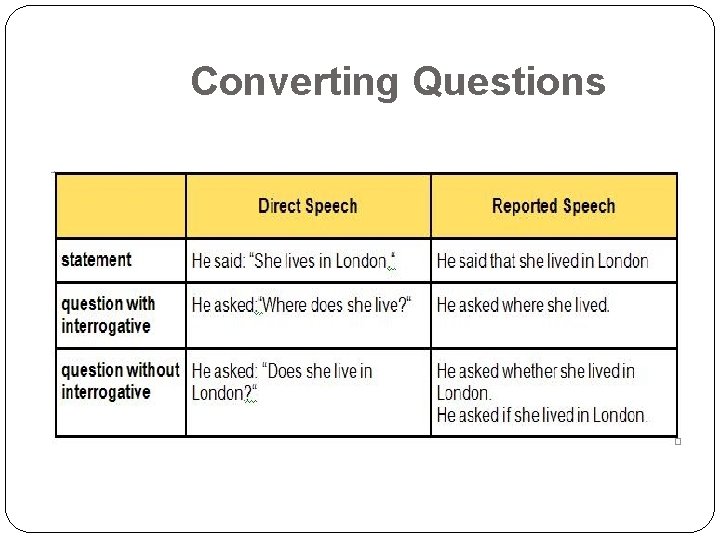 Converting Questions

| | Direct Speech | Reported Speech |
|---|---|---|
| statement | He said: “She lives in London.“ | He said that she lived in London |
| question with interrogative | He asked:“Where does she live?“ | He asked where she lived. |
| question without interrogative | He asked: “Does she live in London?“ | He asked whether she lived in London. He asked if she lived in London. |